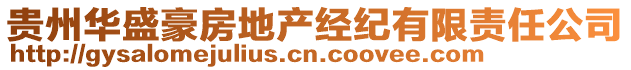 贵州华盛豪房地产经纪有限责任公司
http://gysalomejulius.cn.coovee.com